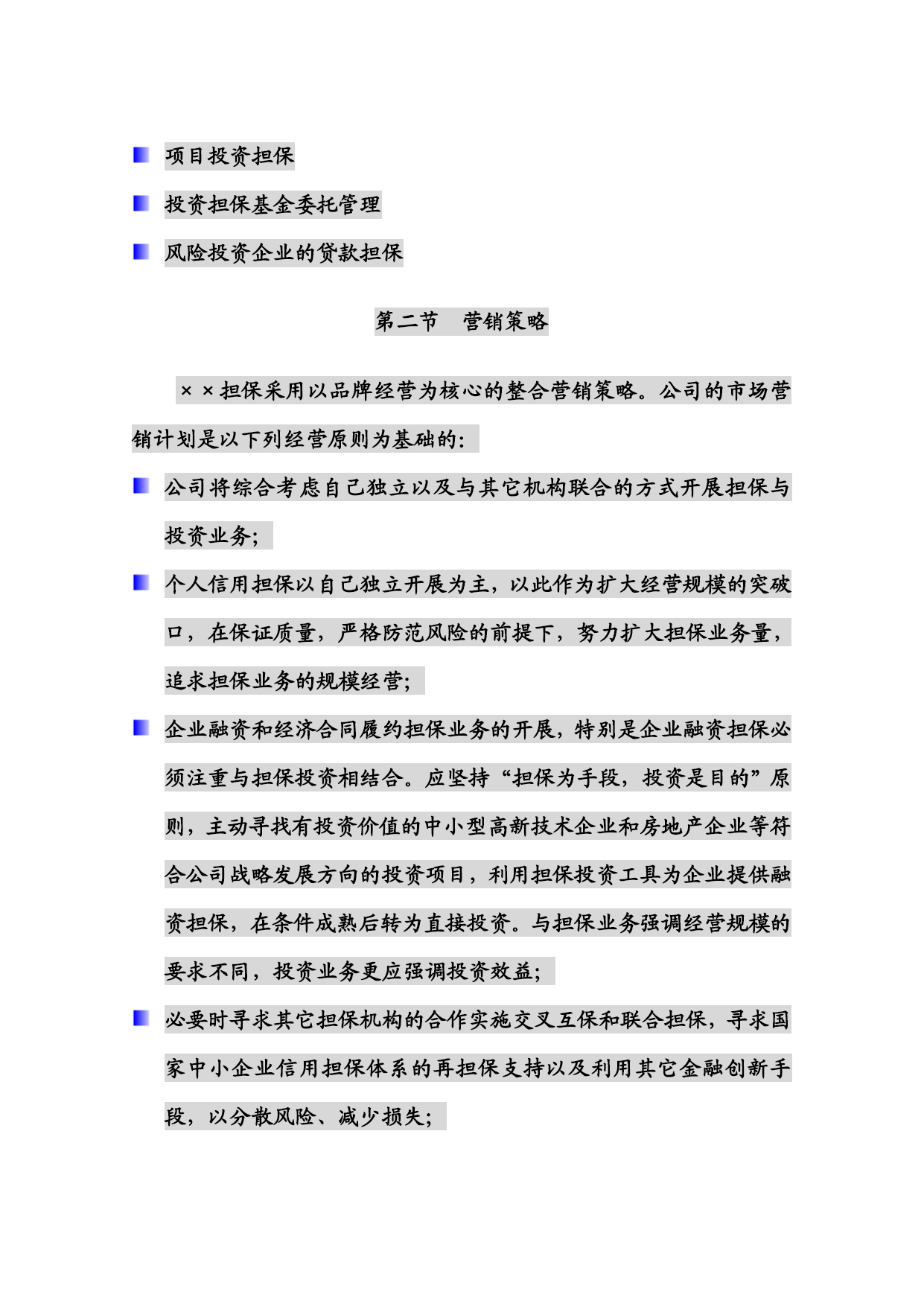 项目投资担保

投资担保基金委托管理

风险投资企业的贷款担保

第二节 营销策略

××担保采用以品牌经营为核心的整合营销策略。公司的市场营销计划是以下列经营原则为基础的：

公司将综合考虑自己独立以及与其它机构联合的方式开展担保与投资业务；

个人信用担保以自己独立开展为主，以此作为扩大经营规模的突破口，在保证质量，严格防范风险的前提下，努力扩大担保业务量，追求担保业务的规模经营；

企业融资和经济合同履约担保业务的开展，特别是企业融资担保必须注重与担保投资相结合。应坚持“担保为手段，投资是目的”原则，主动寻找有投资价值的中小型高新技术企业和房地产企业等符合公司战略发展方向的投资项目，利用担保投资工具为企业提供融资担保，在条件成熟后转为直接投资。与担保业务强调经营规模的要求不同，投资业务更应强调投资效益；

必要时寻求其它担保机构的合作实施交叉互保和联合担保，寻求国家中小企业信用担保体系的再担保支持以及利用其它金融创新手段，以分散风险、减少损失；